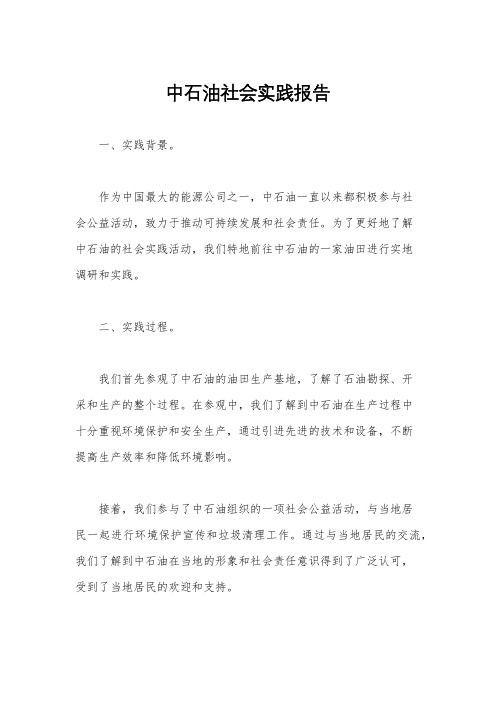 中石油社会实践报告

一、实践背景。

作为中国最大的能源公司之一，中石油一直以来都积极参与社会公益活动，致力于推动可持续发展和社会责任。为了更好地了解中石油的社会实践活动，我们特地前往中石油的一家油田进行实地调研和实践。

二、实践过程。

我们首先参观了中石油的油田生产基地，了解了石油勘探、开采和生产的整个过程。在参观中，我们了解到中石油在生产过程中十分重视环境保护和安全生产，通过引进先进的技术和设备，不断提高生产效率和降低环境影响。

接着，我们参与了中石油组织的一项社会公益活动，与当地居民一起进行环境保护宣传和垃圾清理工作。通过与当地居民的交流，我们了解到中石油在当地的形象和社会责任意识得到了广泛认可，受到了当地居民的欢迎和支持。